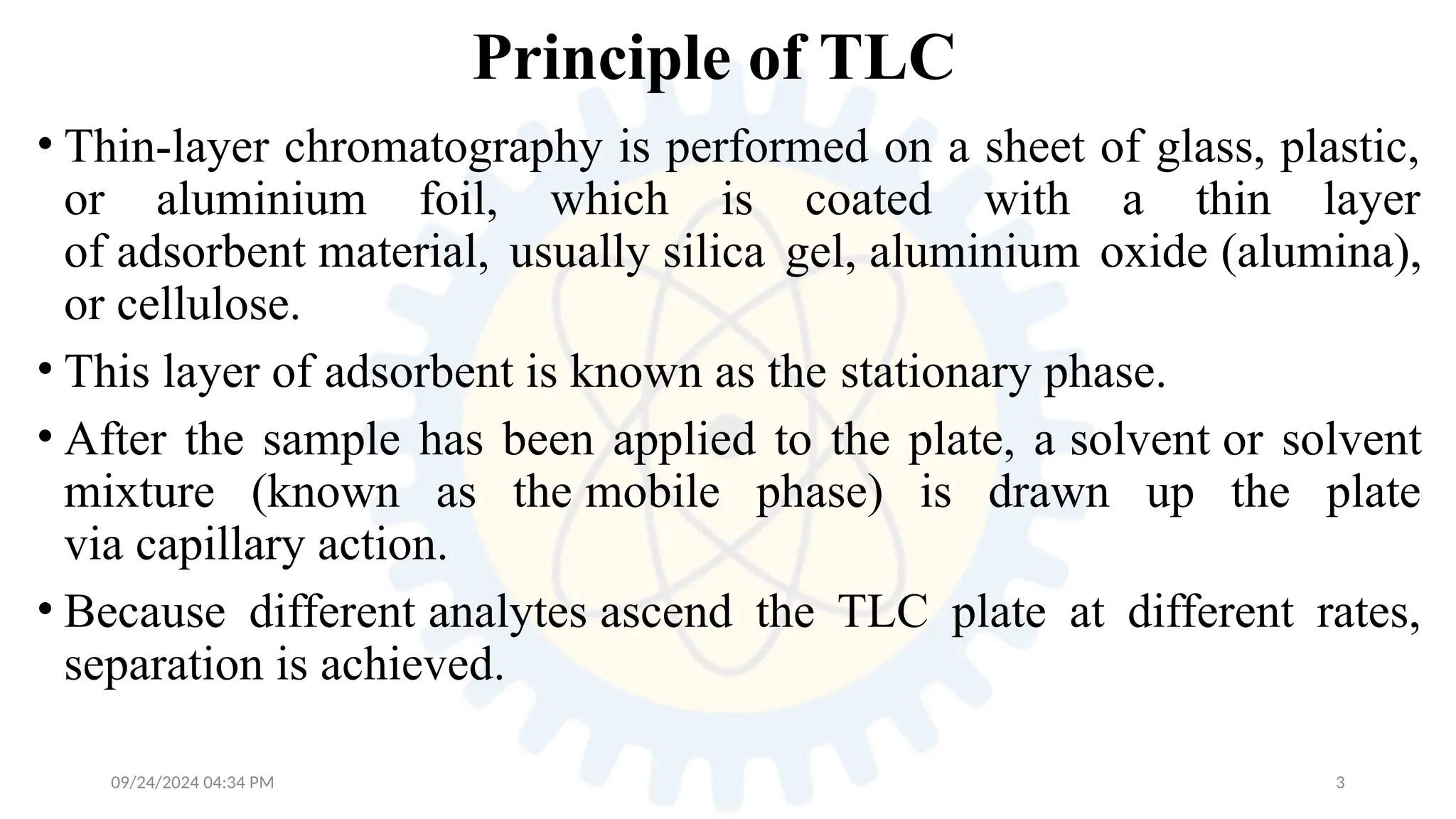 Principle of TLC

• Thin-layer chromatography is performed on a sheet of glass, plastic, or aluminium foil, which is coated with a thin layer of adsorbent material, usually silica gel, aluminium oxide (alumina), or cellulose.

• This layer of adsorbent is known as the stationary phase.

• After the sample has been applied to the plate, a solvent or solvent mixture (known as the mobile phase) is drawn up the plate via capillary action.

• Because different analytes ascend the TLC plate at different rates, separation is achieved.

09/24/2024 04:34 PM

3